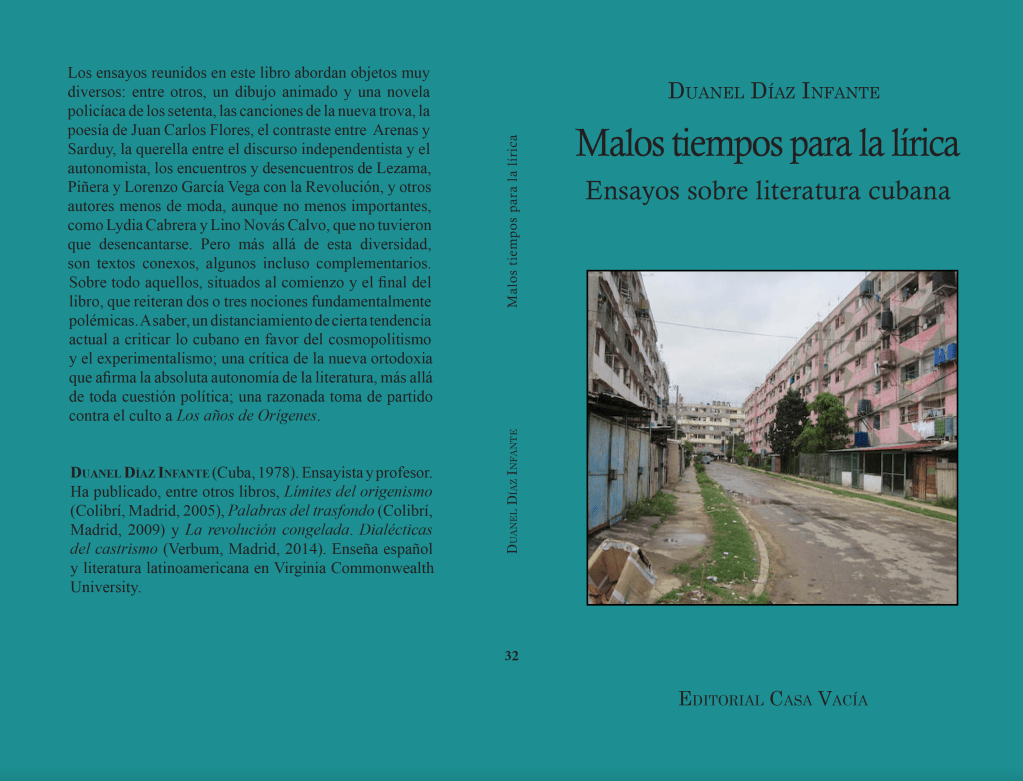 Los ensayos reunidos en este libro abordan objetos muy diversos: entre otros, un dibujo animado y una novela policíaca de los setenta, las canciones de la nueva trova, la poesía de Juan Carlos Flores, el contraste entre Arenas y Sarduy, la querella entre el discurso independentista y el autonomista, los encuentros y desencuentros de Lezama, Piñera y Lorenzo García Vega con la Revolución, y otros autores menos de moda, aunque no menos importantes, como Lydia Cabrera y Lino Novás Calvo, que no tuvieron que desencantarse. Pero más allá de esta diversidad, son textos conexos, algunos incluso complementarios. Sobre todo aquellos, situados al comienzo y el final del libro, que reiteran dos o tres nociones fundamentalmente polémicas. A saber, un distanciamiento de cierta tendencia actual a criticar lo cubano en favor del cosmopolitismo y el experimentalismo; una crítica de la nueva ortodoxia que afirma la absoluta autonomía de la literatura, más allá de toda cuestión política; una razonada toma de partido contra el culto a Los años de Orígenes.

Duanel Díaz Infante (Cuba, 1978). Ensayista y profesor. Ha publicado, entre otros libros, Límites del origenismo (Colibrí, Madrid, 2005), Palabras del trasfondo (Colibrí, Madrid, 2009) y La revolución congelada. Dialécticas del castrismo (Verbum, Madrid, 2014). Enseña español y literatura latinoamericana en Virginia Commonwealth University.

Malos tiempos para la lírica

Duanel Díaz Infante

32

Duanel Díaz Infante

Malos tiempos para la lírica

Ensayos sobre literatura cubana

Editorial Casa Vacía